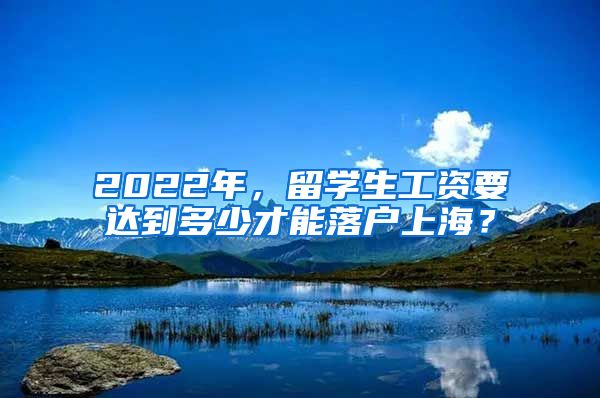 2022年，留学生工资要达到多少才能落户上海？